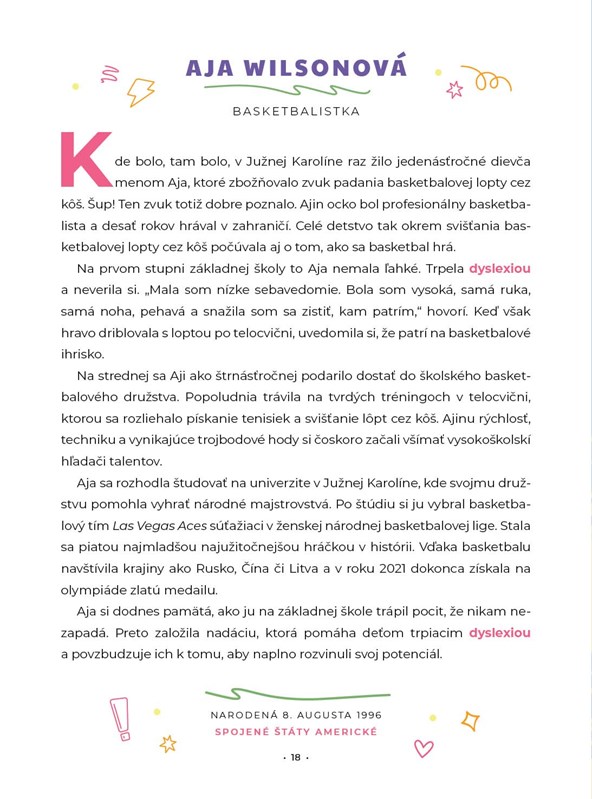 AJA WILSONOVÁ

BASKETBALISTKA

Kde bolo, tam bolo, v Južnej Karolíne raz žilo jedenásťročné dievča menom Aja, ktoré zbožňovalo zvuk padania basketbalovej lopty cez kôš. Šup! Ten zvuk totiž dobre poznalo. Ajin ocko bol profesionálny basketbalista a desať rokov hrával v zahraničí. Celé detstvo tak okrem svišťania basketbalovej lopty cez kôš počúvala aj o tom, ako sa basketbal hrá.

Na prvom stupni základnej školy to Aja nemala ľahké. Trpela dyslexiou a neverila si. „Mala som nízke sebavedomie. Bola som vysoká, samá ruka, samá noha, pehavá a snažila som sa zistiť, kam patrím," hovorí. Keď však hravo driblovala s loptou po telocvični, uvedomila si, že patrí na basketbalové ihrisko.

Na strednej sa Aji ako štrnásťročnej podarilo dostať do školského basketbalového družstva. Popoludnia trávila na tvrdých tréningoch v telocvični, ktorou sa rozliehalo pískanie tenisiek a svišťanie lôpt cez kôš. Ajinu rýchlosť, techniku a vynikajúce trojbodové hody si čoskoro začali všímať vysokoškolskí hľadači talentov.

Aja sa rozhodla študovať na univerzite v Južnej Karolíne, kde svojmu družstvu pomohla vyhrať národné majstrovstvá. Po štúdiu si ju vybral basketbalový tím Las Vegas Aces súťažiaci v ženskej národnej basketbalovej lige. Stala sa piatou najmladšou najužitočnejšou hráčkou v histórii. Vďaka basketbalu navštívila krajiny ako Rusko, Čína či Litva a v roku 2021 dokonca získala na olympiáde zlatú medailu.

Aja si dodnes pamätá, ako ju na základnej škole trápil pocit, že nikam nezapadá. Preto založila nadáciu, ktorá pomáha deťom trpiacim dyslexiou a povzbudzuje ich k tomu, aby naplno rozvinuli svoj potenciál.

NARODENÁ 8. AUGUSTA 1996
SPOJENÉ ŠTÁTY AMERICKÉ

· 18 ·